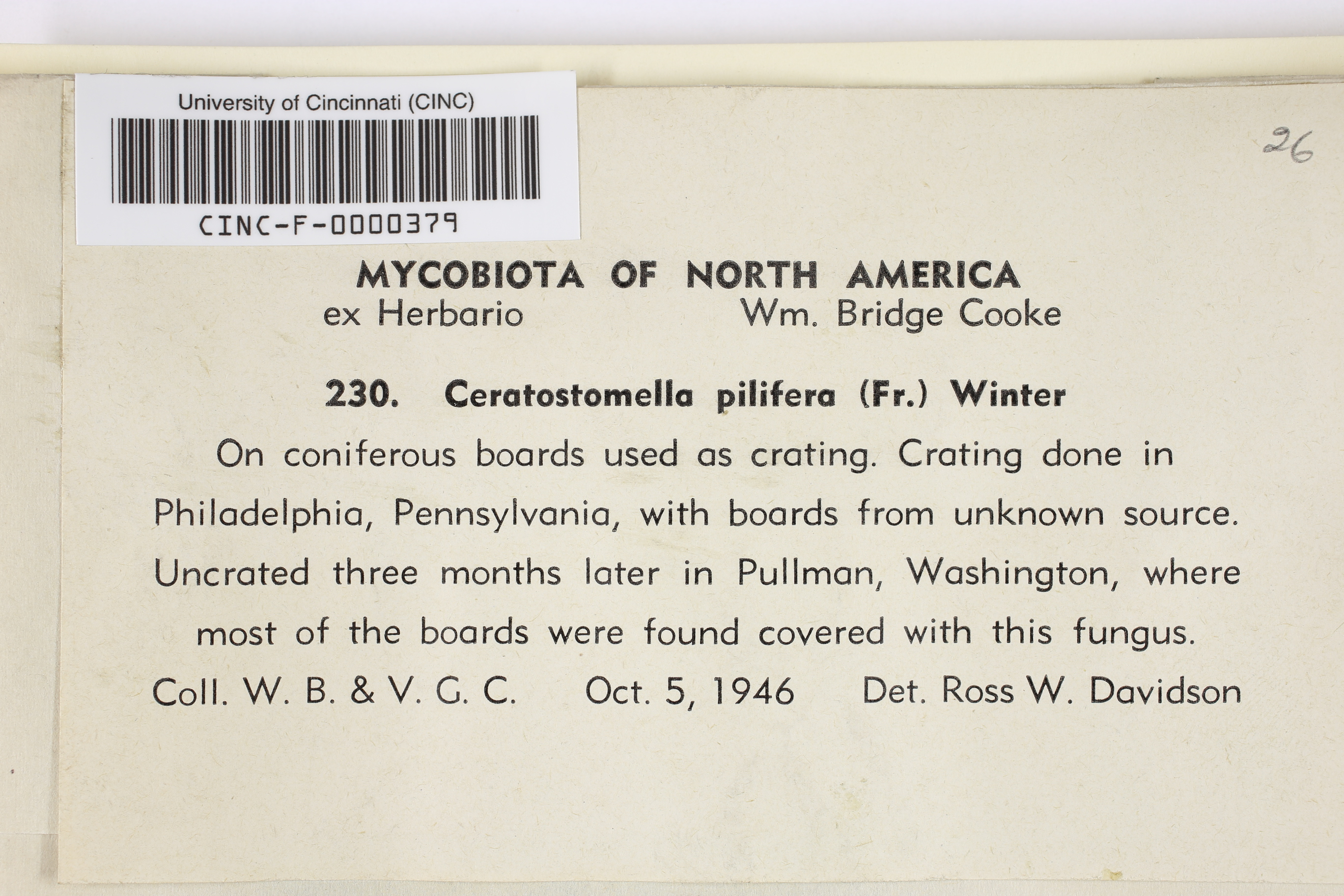 University of Cincinnati (CINC)

CINC-F-0000379

26

MYCOBIOTA OF NORTH AMERICA
ex Herbario Wm. Bridge Cooke

230. Ceratostomella pilifera (Fr.) Winter

On coniferous boards used as crating. Crating done in Philadelphia, Pennsylvania, with boards from unknown source. Uncrated three months later in Pullman, Washington, where most of the boards were found covered with this fungus.

Coll. W. B. & V. G. C. Oct. 5, 1946 Det. Ross W. Davidson